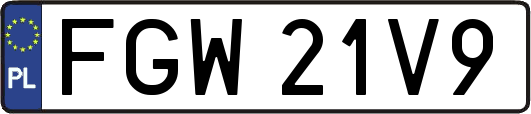 PL
FGW 21V9